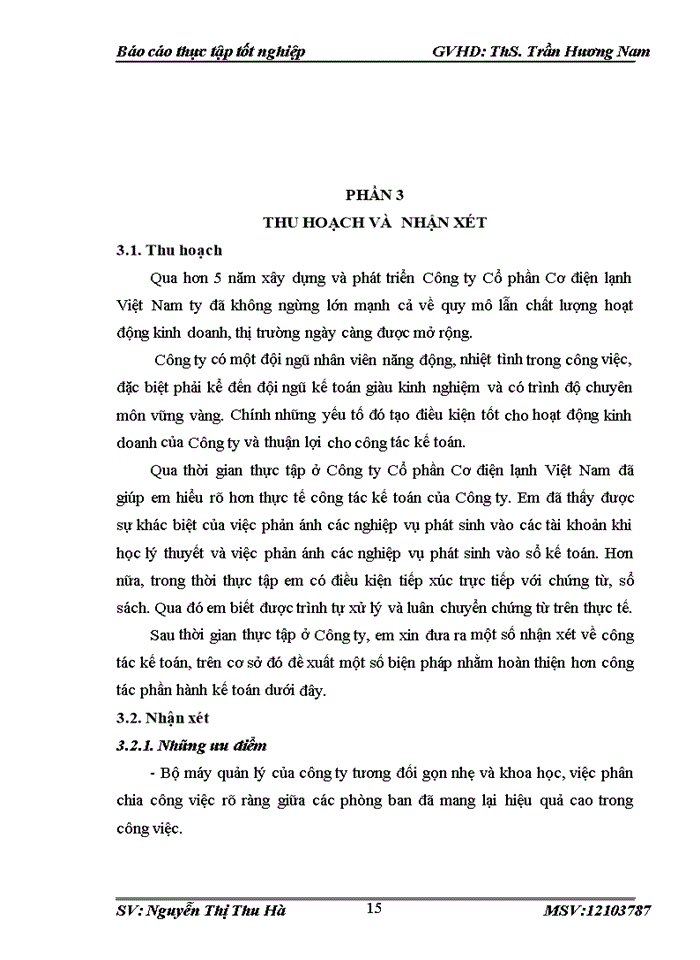 Báo cáo thực tập tốt nghiệp GVHD: ThS. Trần Hương Nam

PHẦN 3
THU HOẠCH VÀ NHẬN XÉT

3.1. Thu hoạch

Qua hơn 5 năm xây dựng và phát triển Công ty Cổ phần Cơ điện lạnh Việt Nam ty đã không ngừng lớn mạnh cả về quy mô lẫn chất lượng hoạt động kinh doanh, thị trường ngày càng được mở rộng.

Công ty có một đội ngũ nhân viên năng động, nhiệt tình trong công việc, đặc biệt phải kể đến đội ngũ kế toán giàu kinh nghiệm và có trình độ chuyên môn vững vàng. Chính những yếu tố đó tạo điều kiện tốt cho hoạt động kinh doanh của Công ty và thuận lợi cho công tác kế toán.

Qua thời gian thực tập ở Công ty Cổ phần Cơ điện lạnh Việt Nam đã giúp em hiểu rõ hơn thực tế công tác kế toán của Công ty. Em đã thấy được sự khác biệt của việc phản ánh các nghiệp vụ phát sinh vào các tài khoản khi học lý thuyết và việc phản ánh các nghiệp vụ phát sinh vào sổ kế toán. Hơn nữa, trong thời thực tập em có điều kiện tiếp xúc trực tiếp với chứng từ, sổ sách. Qua đó em biết được trình tự xử lý và luân chuyển chứng từ trên thực tế.

Sau thời gian thực tập ở Công ty, em xin đưa ra một số nhận xét về công tác kế toán, trên cơ sở đó đề xuất một số biện pháp nhằm hoàn thiện hơn công tác phần hành kế toán dưới đây.

3.2. Nhận xét

3.2.1. Những ưu điểm

- Bộ máy quản lý của công ty tương đối gọn nhẹ và khoa học, việc phân chia công việc rõ ràng giữa các phòng ban đã mang lại hiệu quả cao trong công việc.

SV: Nguyễn Thị Thu Hà 15 MSV:12103787